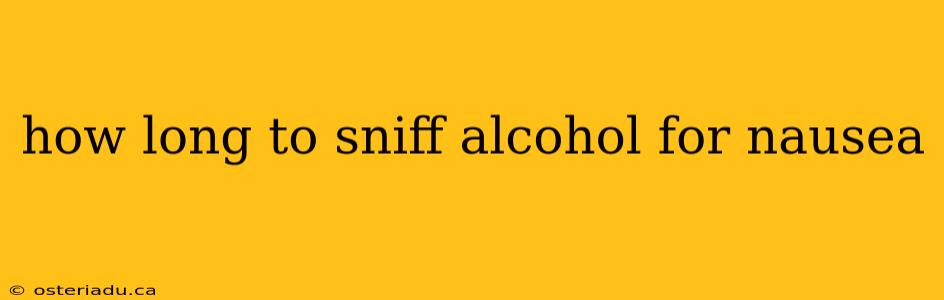 how long to sniff alcohol for nausea

© osteriadu.ca